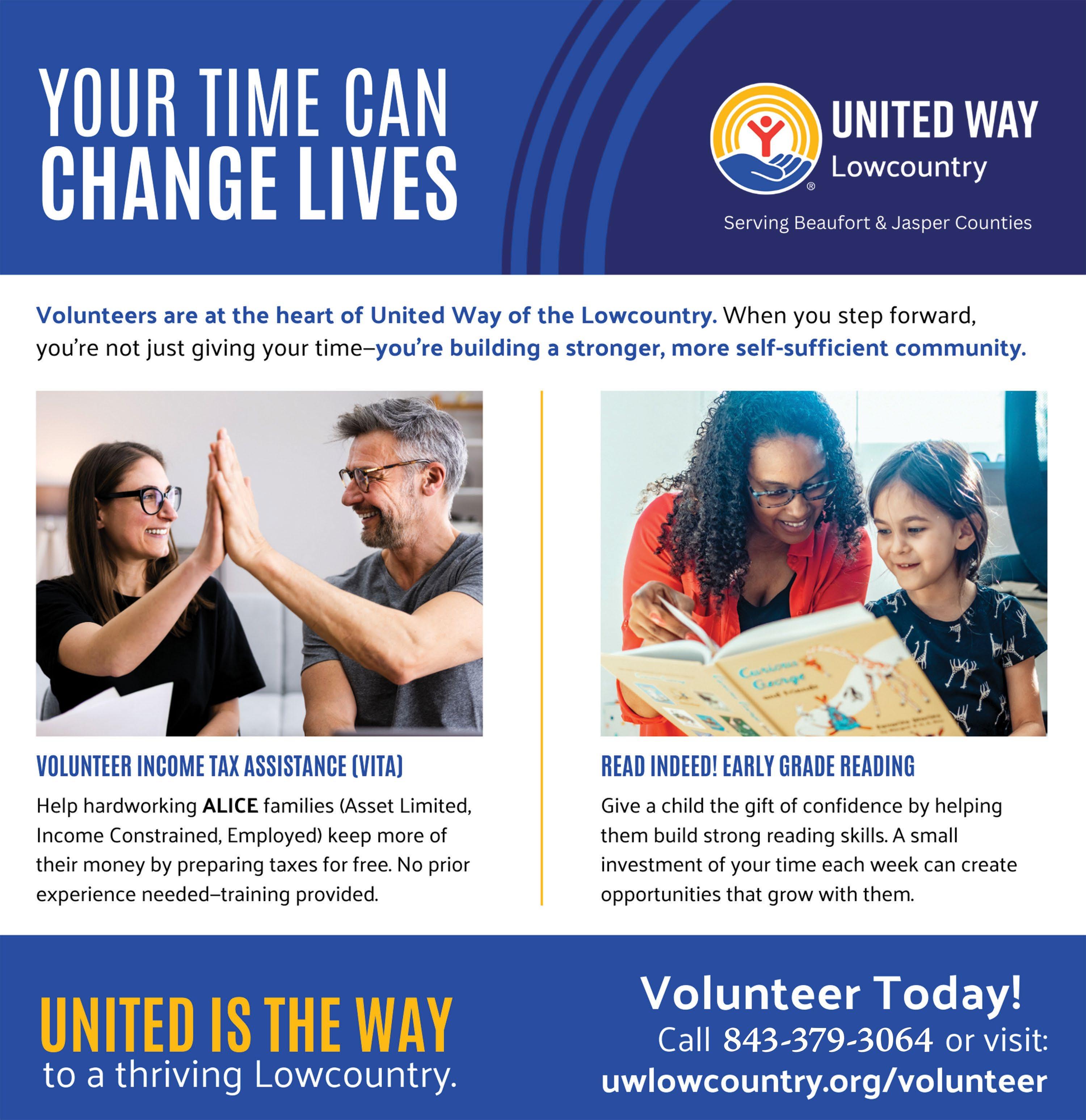 YOUR TIME CAN CHANGE LIVES

UNITED WAY
Lowcountry
Serving Beaufort & Jasper Counties

Volunteers are at the heart of United Way of the Lowcountry. When you step forward, you're not just giving your time–you're building a stronger, more self-sufficient community.

VOLUNTEER INCOME TAX ASSISTANCE (VITA)

Help hardworking ALICE families (Asset Limited, Income Constrained, Employed) keep more of their money by preparing taxes for free. No prior experience needed–training provided.

READ INDEED! EARLY GRADE READING

Give a child the gift of confidence by helping them build strong reading skills. A small investment of your time each week can create opportunities that grow with them.

UNITED IS THE WAY
to a thriving Lowcountry.

Volunteer Today!
Call 843-379-3064 or visit:
uwlowcountry.org/volunteer